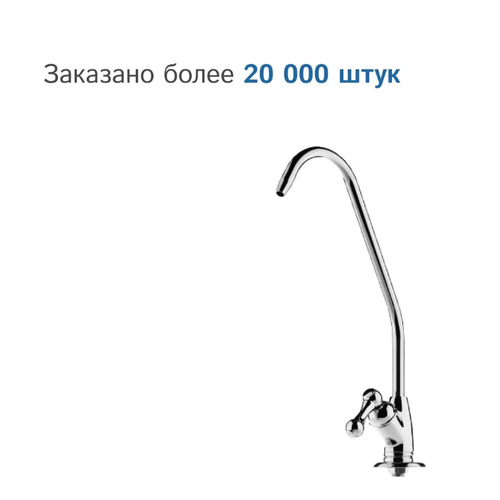 Заказано более 20 000 штук